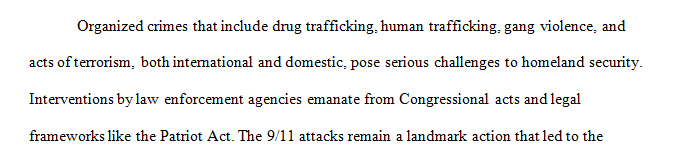 Organized crimes that include drug trafficking, human trafficking, gang violence, and acts of terrorism, both international and domestic, pose serious challenges to homeland security. Interventions by law enforcement agencies emanate from Congressional acts and legal frameworks like the Patriot Act. The 9/11 attacks remain a landmark action that led to the